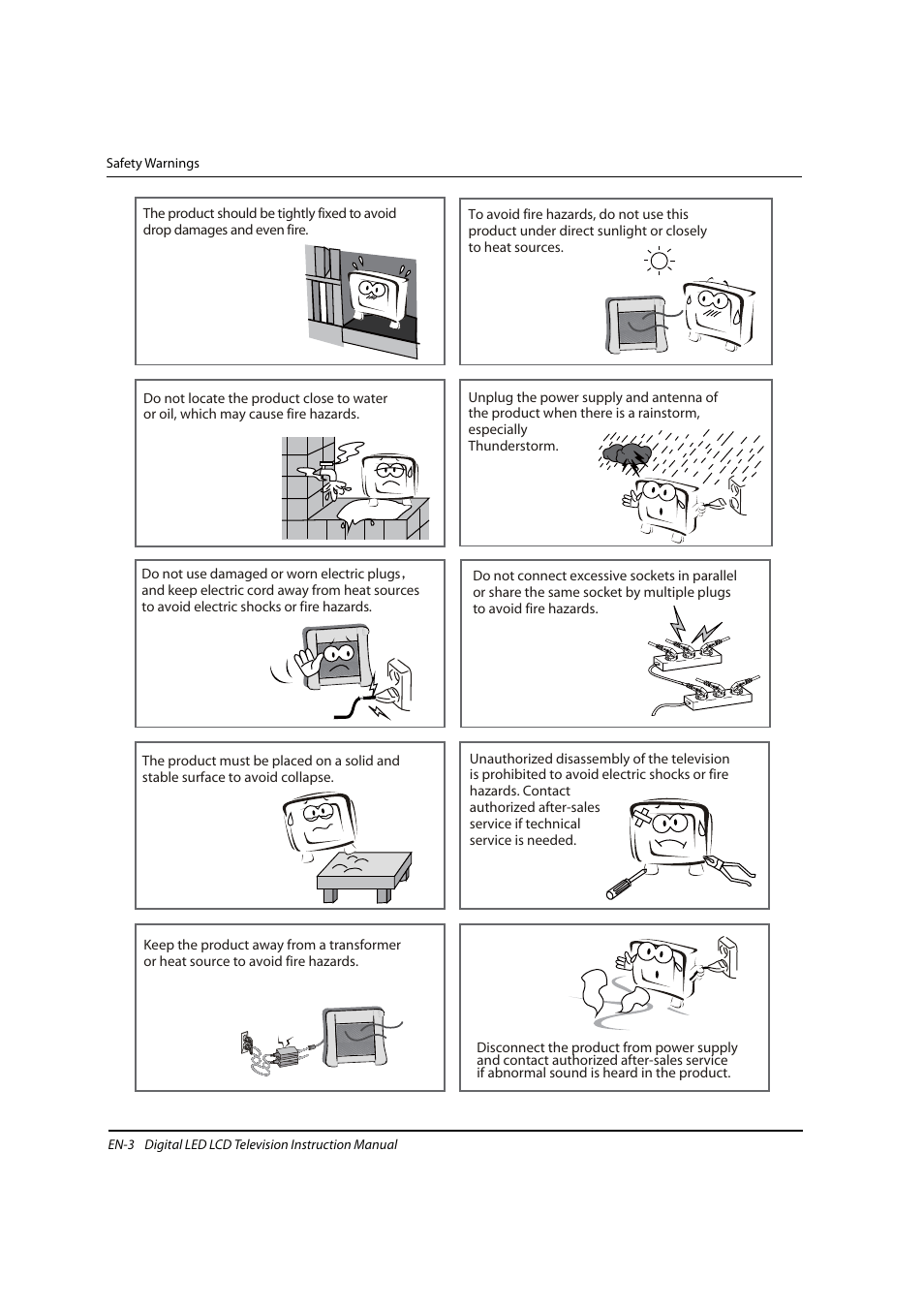 Safety Warnings

The product should be tightly fixed to avoid drop damages and even fire.

To avoid fire hazards, do not use this product under direct sunlight or closely to heat sources.

Do not locate the product close to water or oil, which may cause fire hazards.

Unplug the power supply and antenna of the product when there is a rainstorm, especially Thunderstorm.

Do not use damaged or worn electric plugs, and keep electric cord away from heat sources to avoid electric shocks or fire hazards.

Do not connect excessive sockets in parallel or share the same socket by multiple plugs to avoid fire hazards.

The product must be placed on a solid and stable surface to avoid collapse.

Unauthorized disassembly of the television is prohibited to avoid electric shocks or fire hazards. Contact authorized after-sales service if technical service is needed.

Keep the product away from a transformer or heat source to avoid fire hazards.

Disconnect the product from power supply and contact authorized after-sales service if abnormal sound is heard in the product.

EN-3 Digital LED LCD Television Instruction Manual